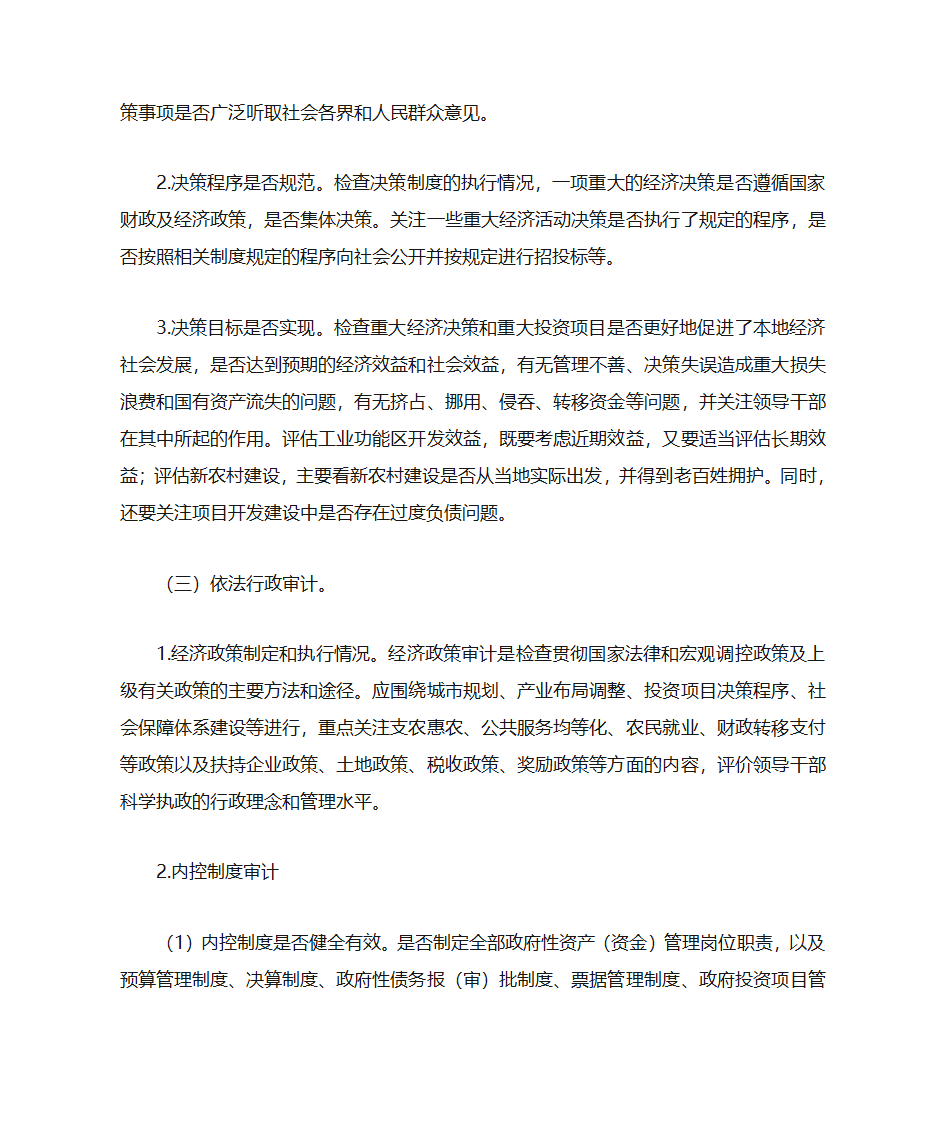 策事项是否广泛听取社会各界和人民群众意见。

2.决策程序是否规范。检查决策制度的执行情况，一项重大的经济决策是否遵循国家财政及经济政策，是否集体决策。关注一些重大经济活动决策是否执行了规定的程序，是否按照相关制度规定的程序向社会公开并按规定进行招投标等。

3.决策目标是否实现。检查重大经济决策和重大投资项目是否更好地促进了本地经济社会发展，是否达到预期的经济效益和社会效益，有无管理不善、决策失误造成重大损失浪费和国有资产流失的问题，有无挤占、挪用、侵吞、转移资金等问题，并关注领导干部在其中所起的作用。评估工业功能区开发效益，既要考虑近期效益，又要适当评估长期效益；评估新农村建设，主要看新农村建设是否从当地实际出发，并得到老百姓拥护。同时，还要关注项目开发建设中是否存在过度负债问题。

（三）依法行政审计。

1.经济政策制定和执行情况。经济政策审计是检查贯彻国家法律和宏观调控政策及上级有关政策的主要方法和途径。应围绕城市规划、产业布局调整、投资项目决策程序、社会保障体系建设等进行，重点关注支农惠农、公共服务均等化、农民就业、财政转移支付等政策以及扶持企业政策、土地政策、税收政策、奖励政策等方面的内容，评价领导干部科学执政的行政理念和管理水平。

2.内控制度审计

（1）内控制度是否健全有效。是否制定全部政府性资产（资金）管理岗位职责，以及预算管理制度、决算制度、政府性债务报（审）批制度、票据管理制度、政府投资项目管